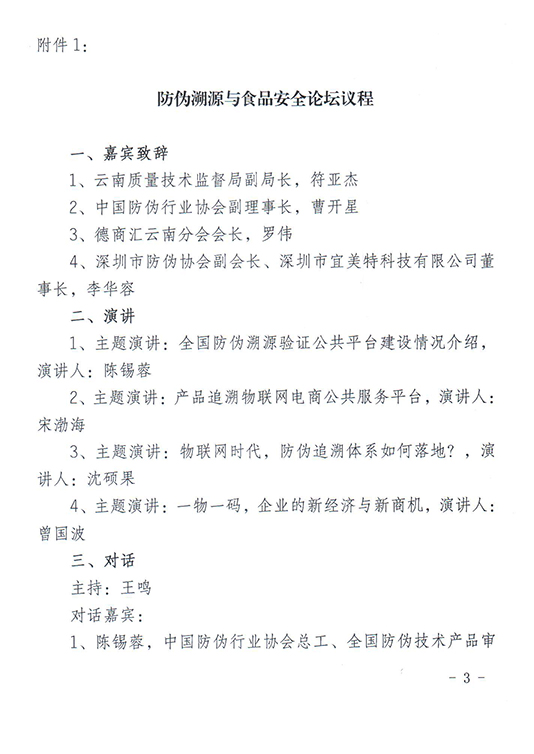 附件1：

防伪溯源与食品安全论坛议程

一、嘉宾致辞

1、云南质量技术监督局副局长，符亚杰

2、中国防伪行业协会副理事长，曹开星

3、德商汇云南分会会长，罗伟

4、深圳市防伪协会副会长、深圳市宜美特科技有限公司董事长，李华容

二、演讲

1、主题演讲：全国防伪溯源验证公共平台建设情况介绍，演讲人：陈锡蓉

2、主题演讲：产品追溯物联网电商公共服务平台，演讲人：宋渤海

3、主题演讲：物联网时代，防伪追溯体系如何落地？，演讲人：沈硕果

4、主题演讲：一物一码，企业的新经济与新商机，演讲人：曾国波

三、对话

主持：王鸣

对话嘉宾：

1、陈锡蓉，中国防伪行业协会总工、全国防伪技术产品审

- 3 -